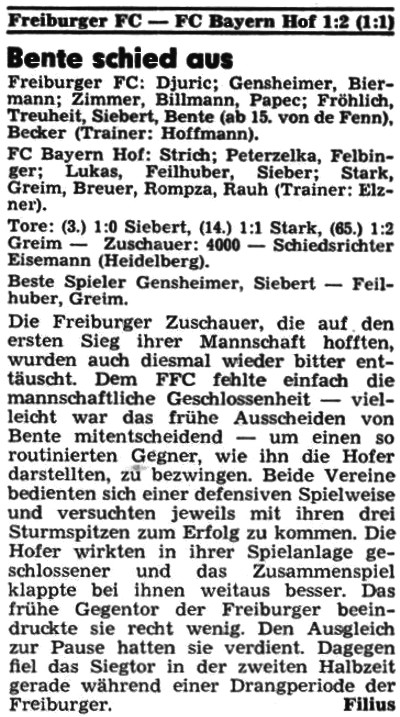 Freiburger FC — FC Bayern Hof 1:2 (1:1)

Bente schied aus

Freiburger FC: Djuric; Gensheimer, Biermann; Zimmer, Billmann, Papec; Fröhlich, Treuheit, Siebert, Bente (ab 15. von de Fenn), Becker (Trainer: Hoffmann).

FC Bayern Hof: Strich; Peterzelka, Felbinger; Lukas, Feilhuber, Sieber; Stark, Greim, Breuer, Rompza, Rauh (Trainer: Elzner).

Tore: (3.) 1:0 Siebert, (14.) 1:1 Stark, (65.) 1:2 Greim — Zuschauer: 4000 — Schiedsrichter Eisemann (Heidelberg).

Beste Spieler Gensheimer, Siebert — Feilhuber, Greim.

Die Freiburger Zuschauer, die auf den ersten Sieg ihrer Mannschaft hofften, wurden auch diesmal wieder bitter enttäuscht. Dem FFC fehlte einfach die mannschaftliche Geschlossenheit — vielleicht war das frühe Ausscheiden von Bente mitentscheidend — um einen so routinierten Gegner, wie ihn die Hofer darstellten, zu bezwingen. Beide Vereine bedienten sich einer defensiven Spielweise und versuchten jeweils mit ihren drei Sturmspitzen zum Erfolg zu kommen. Die Hofer wirkten in ihrer Spielanlage geschlossener und das Zusammenspiel klappte bei ihnen weitaus besser. Das frühe Gegentor der Freiburger beeindruckte sie recht wenig. Den Ausgleich zur Pause hatten sie verdient. Dagegen fiel das Siegtor in der zweiten Halbzeit gerade während einer Drangperiode der Freiburger.
Filius